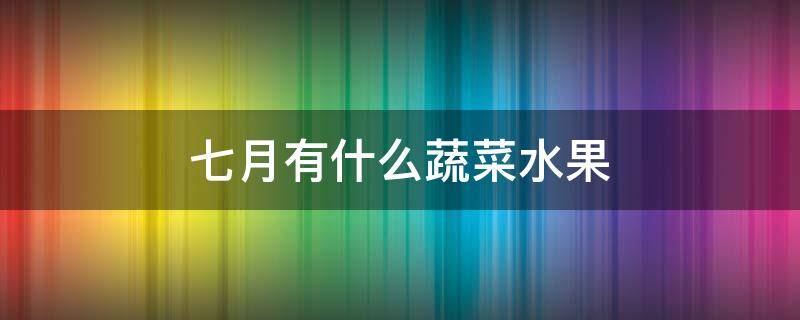 七月有什么蔬菜水果